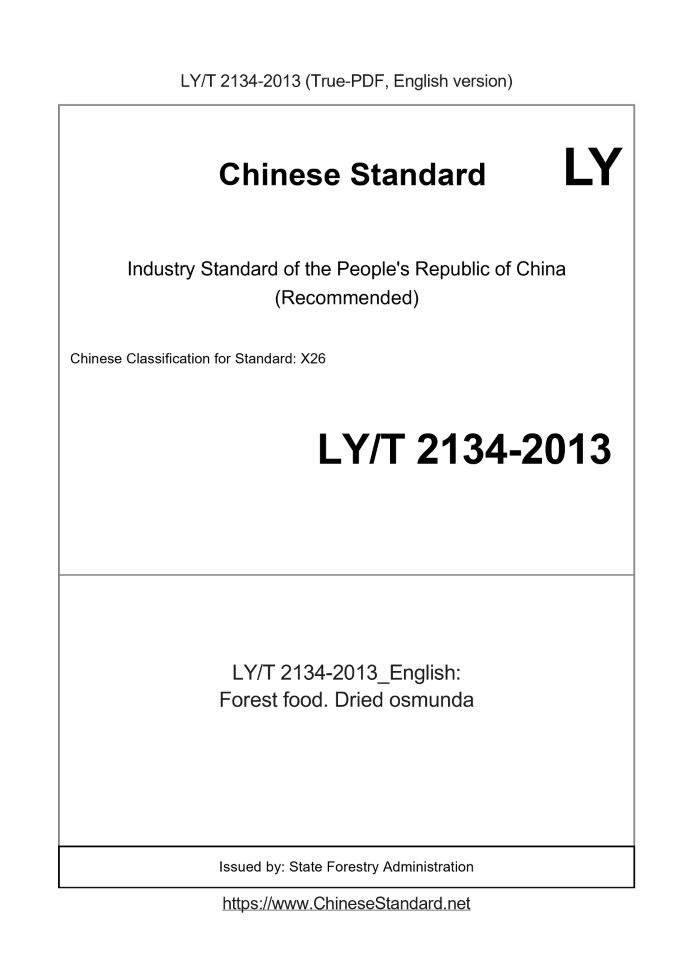 LY/T 2134-2013 (True-PDF, English version)

Chinese Standard LY

Industry Standard of the People's Republic of China
(Recommended)

Chinese Classification for Standard: X26

LY/T 2134-2013

LY/T 2134-2013_English:
Forest food. Dried osmunda

Issued by: State Forestry Administration

https://www.ChineseStandard.net